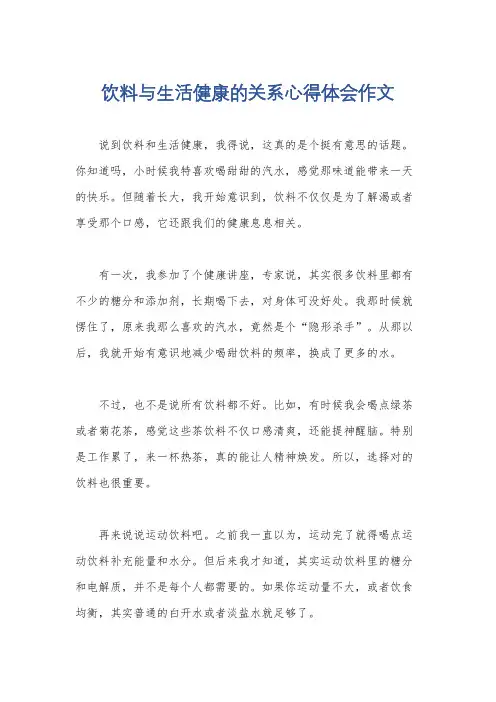 饮料与生活健康的关系心得体会作文

说到饮料和生活健康，我得说，这真的是个挺有意思的话题。你知道吗，小时候我特喜欢喝甜甜的汽水，感觉那味道能带来一天的快乐。但随着长大，我开始意识到，饮料不仅仅是为了解渴或者享受那个口感，它还跟我们的健康息息相关。

有一次，我参加了个健康讲座，专家说，其实很多饮料里都有不少的糖分和添加剂，长期喝下去，对身体可没好处。我那时候就愣住了，原来我那么喜欢的汽水，竟然是个“隐形杀手”。从那以后，我就开始有意识地减少喝甜饮料的频率，换成了更多的水。

不过，也不是说所有饮料都不好。比如，有时候我会喝点绿茶或者菊花茶，感觉这些茶饮料不仅口感清爽，还能提神醒脑。特别是工作累了，来一杯热茶，真的能让人精神焕发。所以，选择对的饮料也很重要。

再来说说运动饮料吧。之前我一直以为，运动完了就得喝点运动饮料补充能量和水分。但后来我才知道，其实运动饮料里的糖分和电解质，并不是每个人都需要的。如果你运动量不大，或者饮食均衡，其实普通的白开水或者淡盐水就足够了。